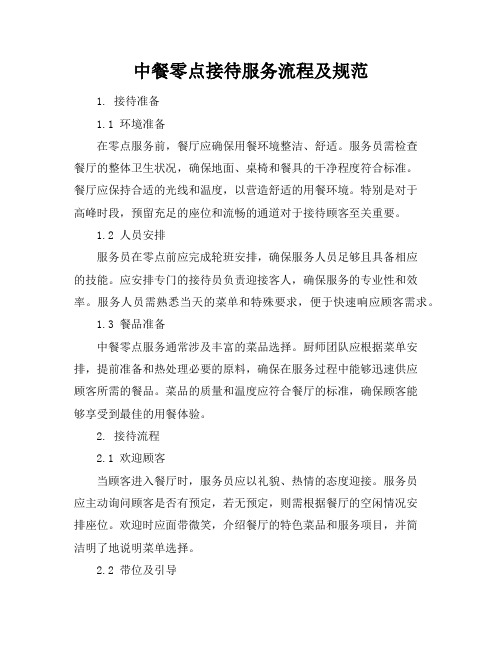 中餐零点接待服务流程及规范

1. 接待准备

1.1 环境准备

在零点服务前，餐厅应确保用餐环境整洁、舒适。服务员需检查餐厅的整体卫生状况，确保地面、桌椅和餐具的干净程度符合标准。餐厅应保持合适的光线和温度，以营造舒适的用餐环境。特别是对于高峰时段，预留充足的座位和流畅的通道对于接待顾客至关重要。

1.2 人员安排

服务员在零点前应完成轮班安排，确保服务人员足够且具备相应的技能。应安排专门的接待员负责迎接客人，确保服务的专业性和效率。服务人员需熟悉当天的菜单和特殊要求，便于快速响应顾客需求。

1.3 餐品准备

中餐零点服务通常涉及丰富的菜品选择。厨师团队应根据菜单安排，提前准备和热处理必要的原料，确保在服务过程中能够迅速供应顾客所需的餐品。菜品的质量和温度应符合餐厅的标准，确保顾客能够享受到最佳的用餐体验。

2. 接待流程

2.1 欢迎顾客

当顾客进入餐厅时，服务员应以礼貌、热情的态度迎接。服务员应主动询问顾客是否有预定，若无预定，则需根据餐厅的空闲情况安排座位。欢迎时应面带微笑，介绍餐厅的特色菜品和服务项目，并简洁明了地说明菜单选择。

2.2 带位及引导